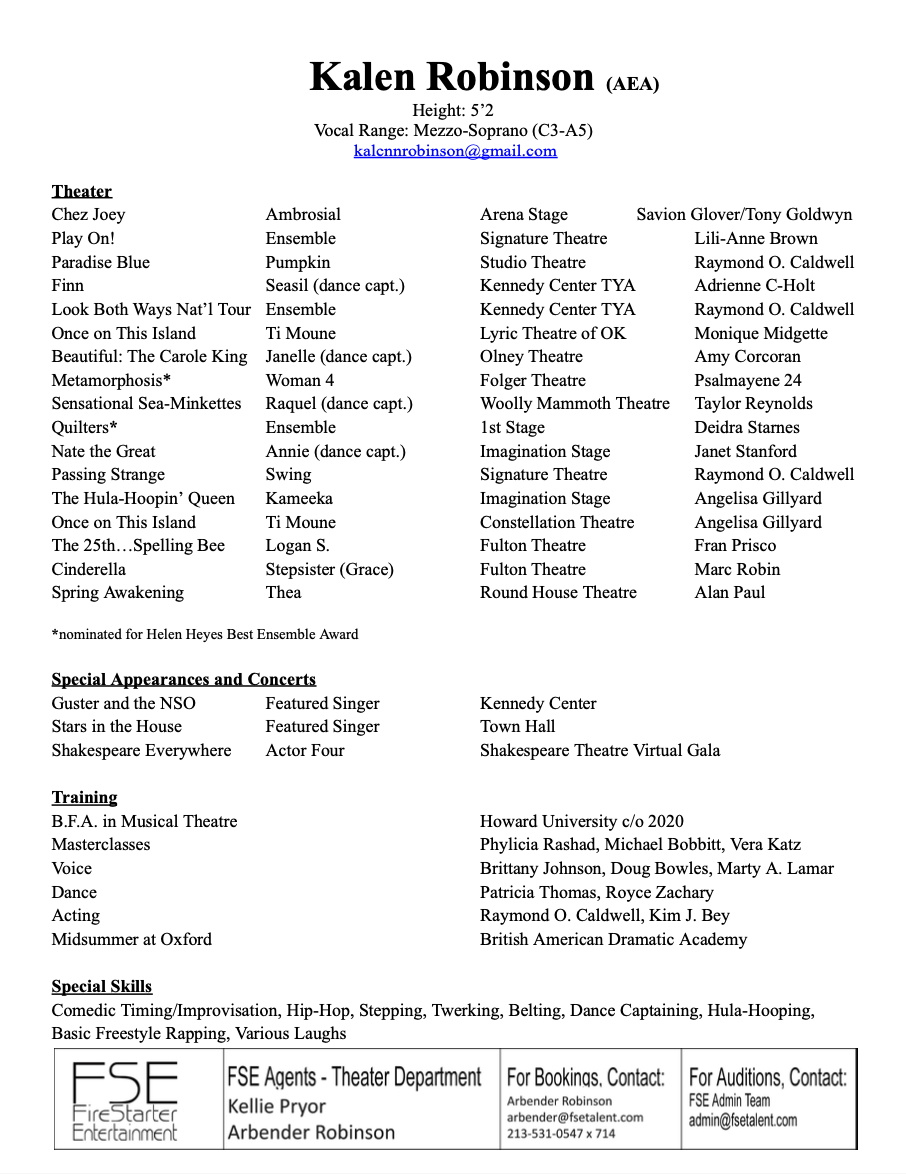 Kalen Robinson (AEA)
Height: 5'2
Vocal Range: Mezzo-Soprano (C3-A5)
kalcnnrobinson@gmail.com

Theater

| | | | |
|---|---|---|---|
| Chez Joey | Ambrosial | Arena Stage | Savion Glover/Tony Goldwyn |
| Play On! | Ensemble | Signature Theatre | Lili-Anne Brown |
| Paradise Blue | Pumpkin | Studio Theatre | Raymond O. Caldwell |
| Finn | Seasil (dance capt.) | Kennedy Center TYA | Adrienne C-Holt |
| Look Both Ways Nat'l Tour | Ensemble | Kennedy Center TYA | Raymond O. Caldwell |
| Once on This Island | Ti Moune | Lyric Theatre of OK | Monique Midgette |
| Beautiful: The Carole King | Janelle (dance capt.) | Olney Theatre | Amy Corcoran |
| Metamorphosis* | Woman 4 | Folger Theatre | Psalmayene 24 |
| Sensational Sea-Minkettes | Raquel (dance capt.) | Woolly Mammoth Theatre | Taylor Reynolds |
| Quilters* | Ensemble | 1st Stage | Deidra Starnes |
| Nate the Great | Annie (dance capt.) | Imagination Stage | Janet Stanford |
| Passing Strange | Swing | Signature Theatre | Raymond O. Caldwell |
| The Hula-Hoopin' Queen | Kameeka | Imagination Stage | Angelisa Gillyard |
| Once on This Island | Ti Moune | Constellation Theatre | Angelisa Gillyard |
| The 25th…Spelling Bee | Logan S. | Fulton Theatre | Fran Prisco |
| Cinderella | Stepsister (Grace) | Fulton Theatre | Marc Robin |
| Spring Awakening | Thea | Round House Theatre | Alan Paul |

*nominated for Helen Heyes Best Ensemble Award

Special Appearances and Concerts

| | | |
|---|---|---|
| Guster and the NSO | Featured Singer | Kennedy Center |
| Stars in the House | Featured Singer | Town Hall |
| Shakespeare Everywhere | Actor Four | Shakespeare Theatre Virtual Gala |

Training

| | |
|---|---|
| B.F.A. in Musical Theatre | Howard University c/o 2020 |
| Masterclasses | Phylicia Rashad, Michael Bobbitt, Vera Katz |
| Voice | Brittany Johnson, Doug Bowles, Marty A. Lamar |
| Dance | Patricia Thomas, Royce Zachary |
| Acting | Raymond O. Caldwell, Kim J. Bey |
| Midsummer at Oxford | British American Dramatic Academy |

Special Skills
Comedic Timing/Improvisation, Hip-Hop, Stepping, Twerking, Belting, Dance Captaining, Hula-Hooping, Basic Freestyle Rapping, Various Laughs

FSE FireStarter Entertainment
FSE Agents - Theater Department
Kellie Pryor
Arbender Robinson
For Bookings, Contact:
Arbender Robinson
arbender@fsetalent.com
213-531-0547 x 714
For Auditions, Contact:
FSE Admin Team
admin@fsetalent.com